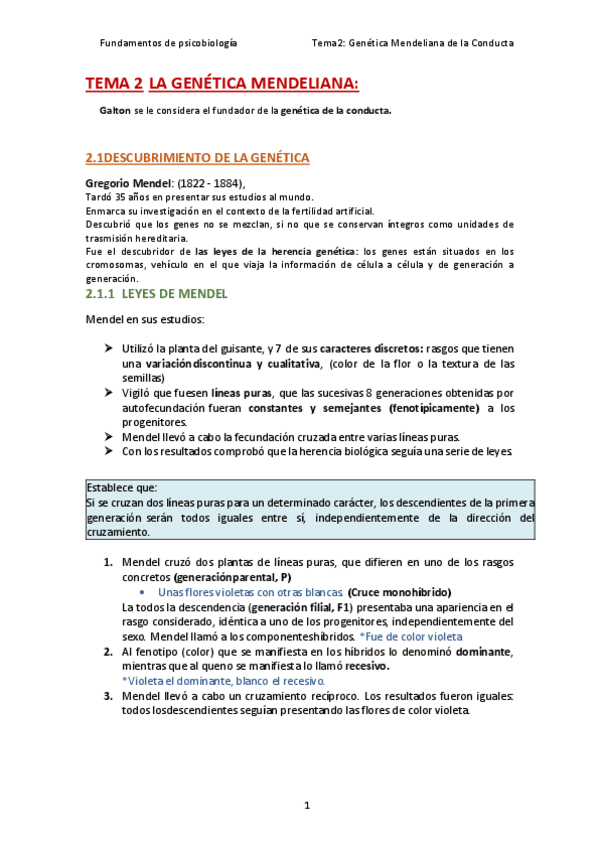 Fundamentos de psicobiología

Tema2: Genética Mendeliana de la Conducta

TEMA 2 LA GENÉTICA MENDELIANA:

Galton se le considera el fundador de la genética de la conducta.

2.1DESCUBRIMIENTO DE LA GENÉTICA

Gregorio Mendel: (1822 - 1884),
Tardó 35 años en presentar sus estudios al mundo.
Enmarca su investigación en el contexto de la fertilidad artificial.
Descubrió que los genes no se mezclan, si no que se conservan íntegros como unidades de trasmisión hereditaria.
Fue el descubridor de las leyes de la herencia genética: los genes están situados en los cromosomas, vehículo en el que viaja la información de célula a célula y de generación a generación.

2.1.1 LEYES DE MENDEL

Mendel en sus estudios:

➤ Utilizó la planta del guisante, y 7 de sus caracteres discretos: rasgos que tienen una variacióndiscontinua y cualitativa, (color de la flor o la textura de las semillas)
➤ Vigiló que fuesen líneas puras, que las sucesivas 8 generaciones obtenidas por autofecundación fueran constantes y semejantes (fenotípicamente) a los progenitores.
➤ Mendel llevó a cabo la fecundación cruzada entre varias líneas puras.
➤ Con los resultados comprobó que la herencia biológica seguía una serie de leyes.

Establece que:
Si se cruzan dos líneas puras para un determinado carácter, los descendientes de la primera generación serán todos iguales entre sí, independientemente de la dirección del cruzamiento.

1. Mendel cruzó dos plantas de líneas puras, que difieren en uno de los rasgos concretos (generaciónparental, P)
• Unas flores violetas con otras blancas. (Cruce monohíbrido)
La todos la descendencia (generación filial, F1) presentaba una apariencia en el rasgo considerado, idéntica a uno de los progenitores, independientemente del sexo. Mendel llamó a los componenteshíbridos. *Fue de color violeta
2. Al fenotipo (color) que se manifiesta en los híbridos lo denominó dominante, mientras que al queno se manifiesta lo llamó recesivo.
*Violeta el dominante, blanco el recesivo.
3. Mendel llevó a cabo un cruzamiento recíproco. Los resultados fueron iguales: todos losdescendientes seguían presentando las flores de color violeta.

1